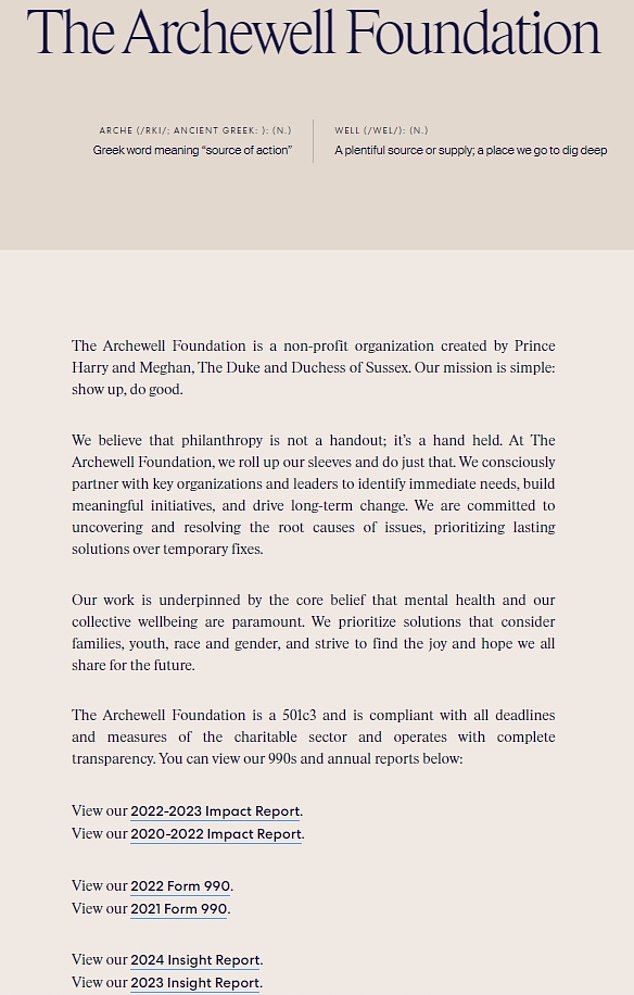 The Archewell Foundation

ARCHE (/RKI/; ANCIENT GREEK: ): (N.)
Greek word meaning "source of action"

WELL (/WEL/): (N.)
A plentiful source or supply; a place we go to dig deep

The Archewell Foundation is a non-profit organization created by Prince Harry and Meghan, The Duke and Duchess of Sussex. Our mission is simple: show up, do good.

We believe that philanthropy is not a handout; it's a hand held. At The Archewell Foundation, we roll up our sleeves and do just that. We consciously partner with key organizations and leaders to identify immediate needs, build meaningful initiatives, and drive long-term change. We are committed to uncovering and resolving the root causes of issues, prioritizing lasting solutions over temporary fixes.

Our work is underpinned by the core belief that mental health and our collective wellbeing are paramount. We prioritize solutions that consider families, youth, race and gender, and strive to find the joy and hope we all share for the future.

The Archewell Foundation is a 501c3 and is compliant with all deadlines and measures of the charitable sector and operates with complete transparency. You can view our 990s and annual reports below:

View our 2022-2023 Impact Report.
View our 2020-2022 Impact Report.

View our 2022 Form 990.
View our 2021 Form 990.

View our 2024 Insight Report.
View our 2023 Insight Report.